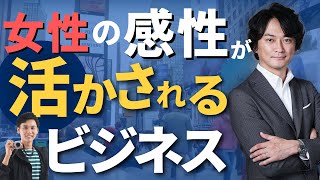 女性の感性が
活かされる
ビジネス